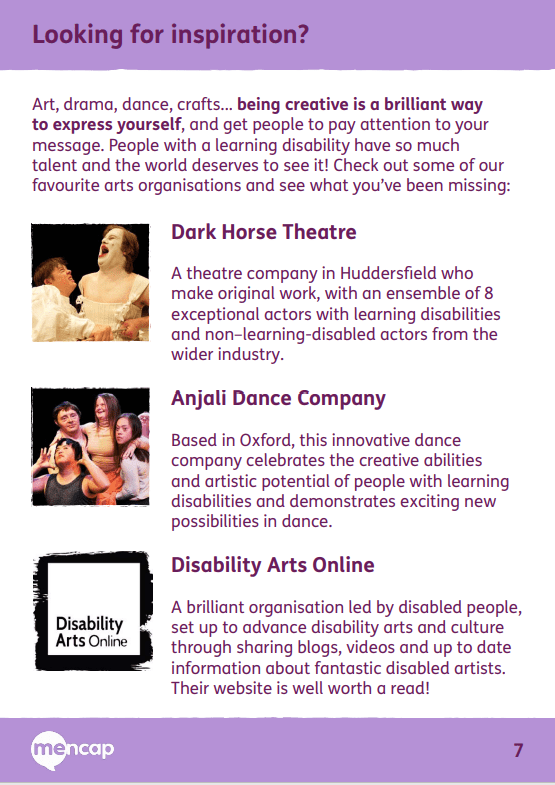 Looking for inspiration?

Art, drama, dance, crafts... being creative is a brilliant way to express yourself, and get people to pay attention to your message. People with a learning disability have so much talent and the world deserves to see it! Check out some of our favourite arts organisations and see what you've been missing:

Dark Horse Theatre

A theatre company in Huddersfield who make original work, with an ensemble of 8 exceptional actors with learning disabilities and non–learning-disabled actors from the wider industry.

Anjali Dance Company

Based in Oxford, this innovative dance company celebrates the creative abilities and artistic potential of people with learning disabilities and demonstrates exciting new possibilities in dance.

Disability Arts Online

Disability Arts Online

A brilliant organisation led by disabled people, set up to advance disability arts and culture through sharing blogs, videos and up to date information about fantastic disabled artists. Their website is well worth a read!

mencap

7